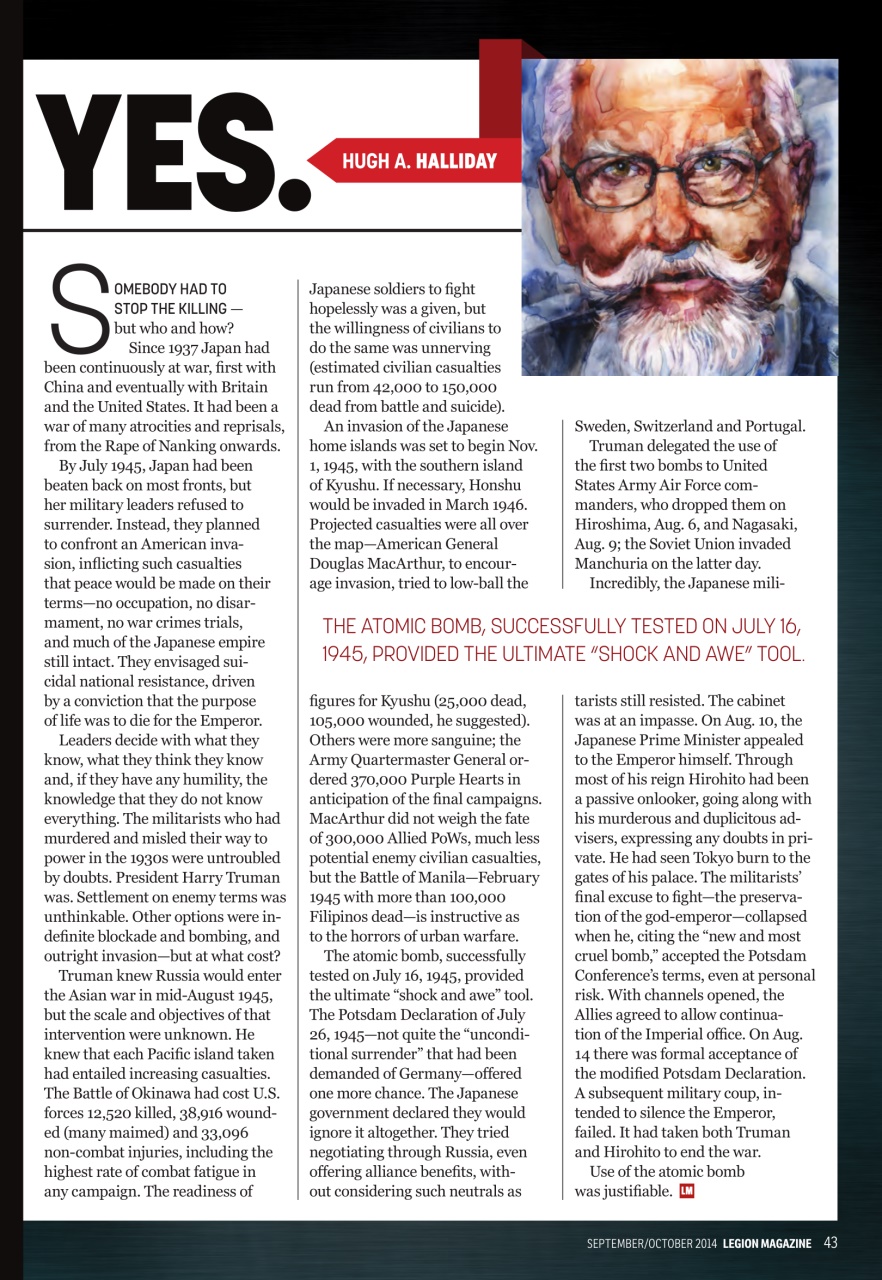 YES.

HUGH A. HALLIDAY

SOMEBODY HAD TO STOP THE KILLING — but who and how?

Since 1937 Japan had been continuously at war, first with China and eventually with Britain and the United States. It had been a war of many atrocities and reprisals, from the Rape of Nanking onwards.

By July 1945, Japan had been beaten back on most fronts, but her military leaders refused to surrender. Instead, they planned to confront an American invasion, inflicting such casualties that peace would be made on their terms—no occupation, no disarmament, no war crimes trials, and much of the Japanese empire still intact. They envisaged suicidal national resistance, driven by a conviction that the purpose of life was to die for the Emperor.

Leaders decide with what they know, what they think they know and, if they have any humility, the knowledge that they do not know everything. The militarists who had murdered and misled their way to power in the 1930s were untroubled by doubts. President Harry Truman was. Settlement on enemy terms was unthinkable. Other options were indefinite blockade and bombing, and outright invasion—but at what cost?

Truman knew Russia would enter the Asian war in mid-August 1945, but the scale and objectives of that intervention were unknown. He knew that each Pacific island taken had entailed increasing casualties. The Battle of Okinawa had cost U.S. forces 12,520 killed, 38,916 wounded (many maimed) and 33,096 non-combat injuries, including the highest rate of combat fatigue in any campaign. The readiness of Japanese soldiers to fight hopelessly was a given, but the willingness of civilians to do the same was unnerving (estimated civilian casualties run from 42,000 to 150,000 dead from battle and suicide).

An invasion of the Japanese home islands was set to begin Nov. 1, 1945, with the southern island of Kyushu. If necessary, Honshu would be invaded in March 1946. Projected casualties were all over the map—American General Douglas MacArthur, to encourage invasion, tried to low-ball the figures for Kyushu (25,000 dead, 105,000 wounded, he suggested). Others were more sanguine; the Army Quartermaster General ordered 370,000 Purple Hearts in anticipation of the final campaigns. MacArthur did not weigh the fate of 300,000 Allied PoWs, much less potential enemy civilian casualties, but the Battle of Manila—February 1945 with more than 100,000 Filipinos dead—is instructive as to the horrors of urban warfare.

The atomic bomb, successfully tested on July 16, 1945, provided the ultimate "shock and awe" tool. The Potsdam Declaration of July 26, 1945—not quite the "unconditional surrender" that had been demanded of Germany—offered one more chance. The Japanese government declared they would ignore it altogether. They tried negotiating through Russia, even offering alliance benefits, without considering such neutrals as Sweden, Switzerland and Portugal.

Truman delegated the use of the first two bombs to United States Army Air Force commanders, who dropped them on Hiroshima, Aug. 6, and Nagasaki, Aug. 9; the Soviet Union invaded Manchuria on the latter day.

Incredibly, the Japanese militarists still resisted. The cabinet was at an impasse. On Aug. 10, the Japanese Prime Minister appealed to the Emperor himself. Through most of his reign Hirohito had been a passive onlooker, going along with his murderous and duplicitous advisers, expressing any doubts in private. He had seen Tokyo burn to the gates of his palace. The militarists' final excuse to fight—the preservation of the god-emperor—collapsed when he, citing the "new and most cruel bomb," accepted the Potsdam Conference's terms, even at personal risk. With channels opened, the Allies agreed to allow continuation of the Imperial office. On Aug. 14 there was formal acceptance of the modified Potsdam Declaration. A subsequent military coup, intended to silence the Emperor, failed. It had taken both Truman and Hirohito to end the war.

Use of the atomic bomb was justifiable. LM

THE ATOMIC BOMB, SUCCESSFULLY TESTED ON JULY 16, 1945, PROVIDED THE ULTIMATE "SHOCK AND AWE" TOOL.

SEPTEMBER/OCTOBER 2014 LEGION MAGAZINE 43